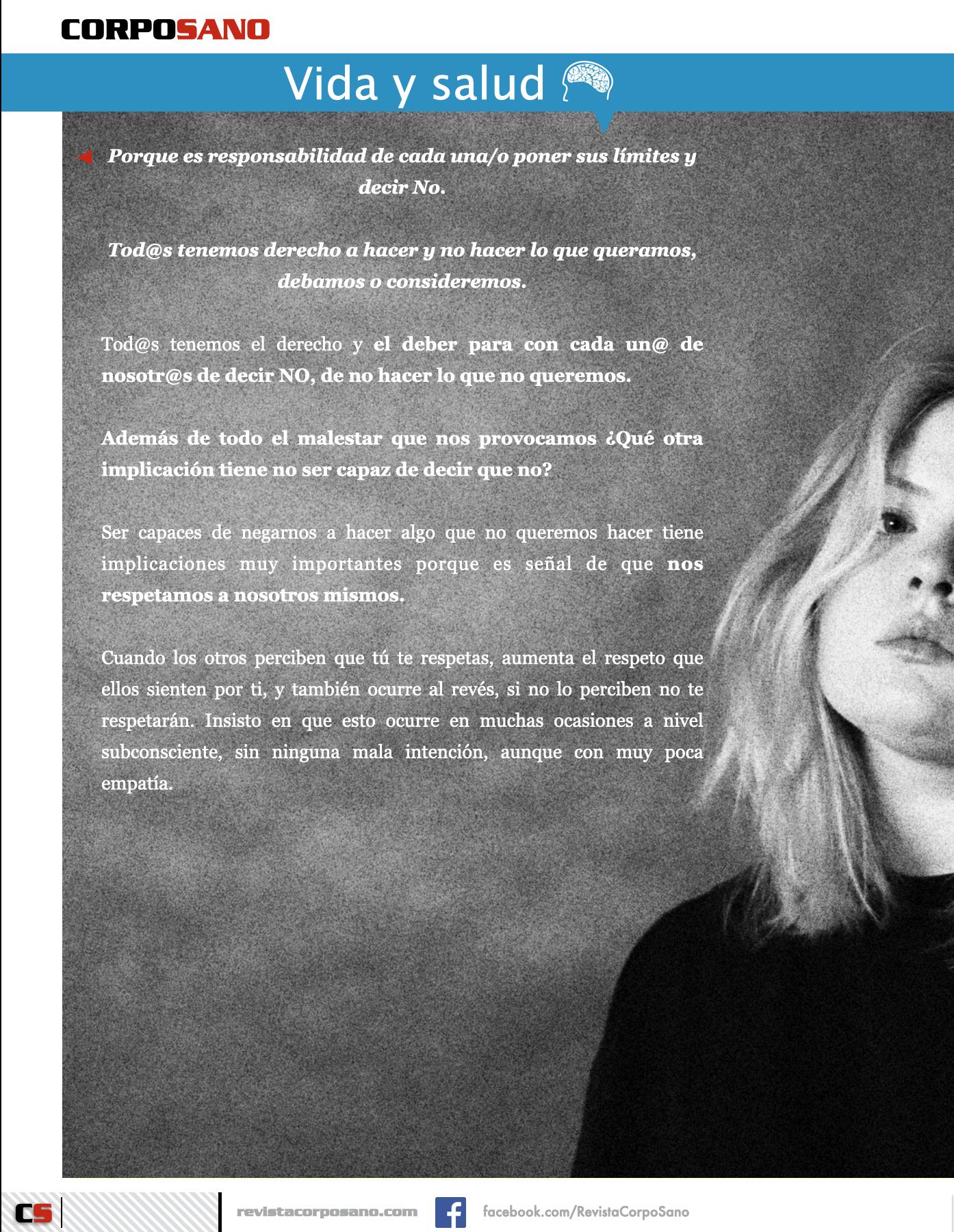 CORPOSANO

Vida y salud

Porque es responsabilidad de cada una/o poner sus límites y decir No.

Tod@s tenemos derecho a hacer y no hacer lo que queramos, debamos o consideremos.

Tod@s tenemos el derecho y el deber para con cada un@ de nosotr@s de decir NO, de no hacer lo que no queremos.

Además de todo el malestar que nos provocamos ¿Qué otra implicación tiene no ser capaz de decir que no?

Ser capaces de negarnos a hacer algo que no queremos hacer tiene implicaciones muy importantes porque es señal de que nos respetamos a nosotros mismos.

Cuando los otros perciben que tú te respetas, aumenta el respeto que ellos sienten por ti, y también ocurre al revés, si no lo perciben no te respetarán. Insisto en que esto ocurre en muchas ocasiones a nivel subconsciente, sin ninguna mala intención, aunque con muy poca empatía.

CS

revistacorposano.com

facebook.com/RevistaCorpoSano